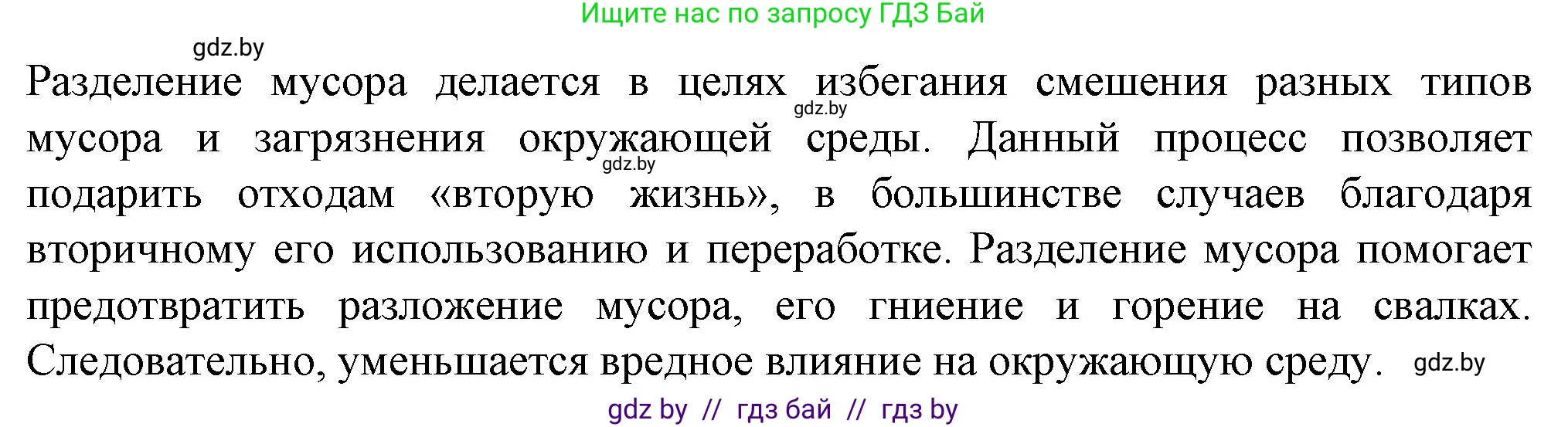 Ищите нас по запросу ГДЗ Бай

gdz.by

Разделение мусора делается в целях избегания смешения разных типов мусора и загрязнения окружающей среды. Данный процесс позволяет подарить отходам «вторую жизнь», в большинстве случаев благодаря вторичному его использованию и переработке. Разделение мусора помогает предотвратить разложение мусора, его гниение и горение на свалках. Следовательно, уменьшается вредное влияние на окружающую среду.

gdz.by

gdz.by

gdz.by

gdz by // гдз бай // гдз by